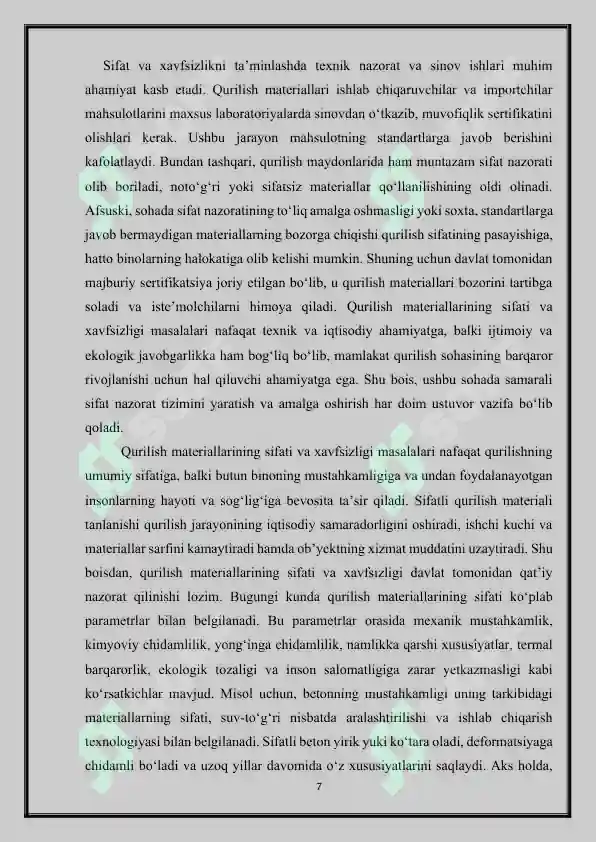 Sifat va xavfsizlikni ta'minlashda texnik nazorat va sinov ishlari muhim ahamiyat kasb etadi. Qurilish materiallari ishlab chiqaruvchilar va importchilar mahsulotlarini maxsus laboratoriyalarda sinovdan o'tkazib, muvofiqlik sertifikatini olishlari kerak. Ushbu jarayon mahsulotning standartlarga javob berishini kafolatlaydi. Bundan tashqari, qurilish maydonlarida ham muntazam sifat nazorati olib boriladi, noto'g'ri yoki sifatsiz materiallar qo'llanilishining oldi olinadi. Afsuski, sohada sifat nazoratining to'liq amalga oshmasligi yoki soxta, standartlarga javob bermaydigan materiallarning bozorga chiqishi qurilish sifatining pasayishiga, hatto binolarning halokatiga olib kelishi mumkin. Shuning uchun davlat tomonidan majburiy sertifikatsiya joriy etilgan bo'lib, u qurilish materiallari bozorini tartibga soladi va iste'molchilarni himoya qiladi. Qurilish materiallarining sifati va xavfsizligi masalalari nafaqat texnik va iqtisodiy ahamiyatga, balki ijtimoiy va ekologik javobgarlikka ham bog'liq bo'lib, mamlakat qurilish sohasining barqaror rivojlanishi uchun hal qiluvchi ahamiyatga ega. Shu bois, ushbu sohada samarali sifat nazorat tizimini yaratish va amalga oshirish har doim ustuvor vazifa bo'lib qoladi.

Qurilish materiallarining sifati va xavfsizligi masalalari nafaqat qurilishning umumiy sifatiga, balki butun binoning mustahkamligiga va undan foydalanayotgan insonlarning hayoti va sog'lig'iga bevosita ta'sir qiladi. Sifatli qurilish materiali tanlanishi qurilish jarayonining iqtisodiy samaradorligini oshiradi, ishchi kuchi va materiallar sarfini kamaytiradi hamda ob'yektning xizmat muddatini uzaytiradi. Shu boisdan, qurilish materiallarining sifati va xavfsizligi davlat tomonidan qat'iy nazorat qilinishi lozim. Bugungi kunda qurilish materiallarining sifati ko'plab parametrlar bilan belgilanadi. Bu parametrlar orasida mexanik mustahkamlik, kimyoviy chidamlilik, yong'inga chidamlilik, namlikka qarshi xususiyatlar, termal barqarorlik, ekologik tozaligi va inson salomatligiga zarar yetkazmasligi kabi ko'rsatkichlar mavjud. Misol uchun, betonning mustahkamligi uning tarkibidagi materiallarning sifati, suv-to'g'ri nisbatda aralashtirilishi va ishlab chiqarish texnologiyasi bilan belgilanadi. Sifatli beton yirik yuki ko'tara oladi, deformatsiyaga chidamli bo'ladi va uzoq yillar davomida o'z xususiyatlarini saqlaydi. Aks holda,

7